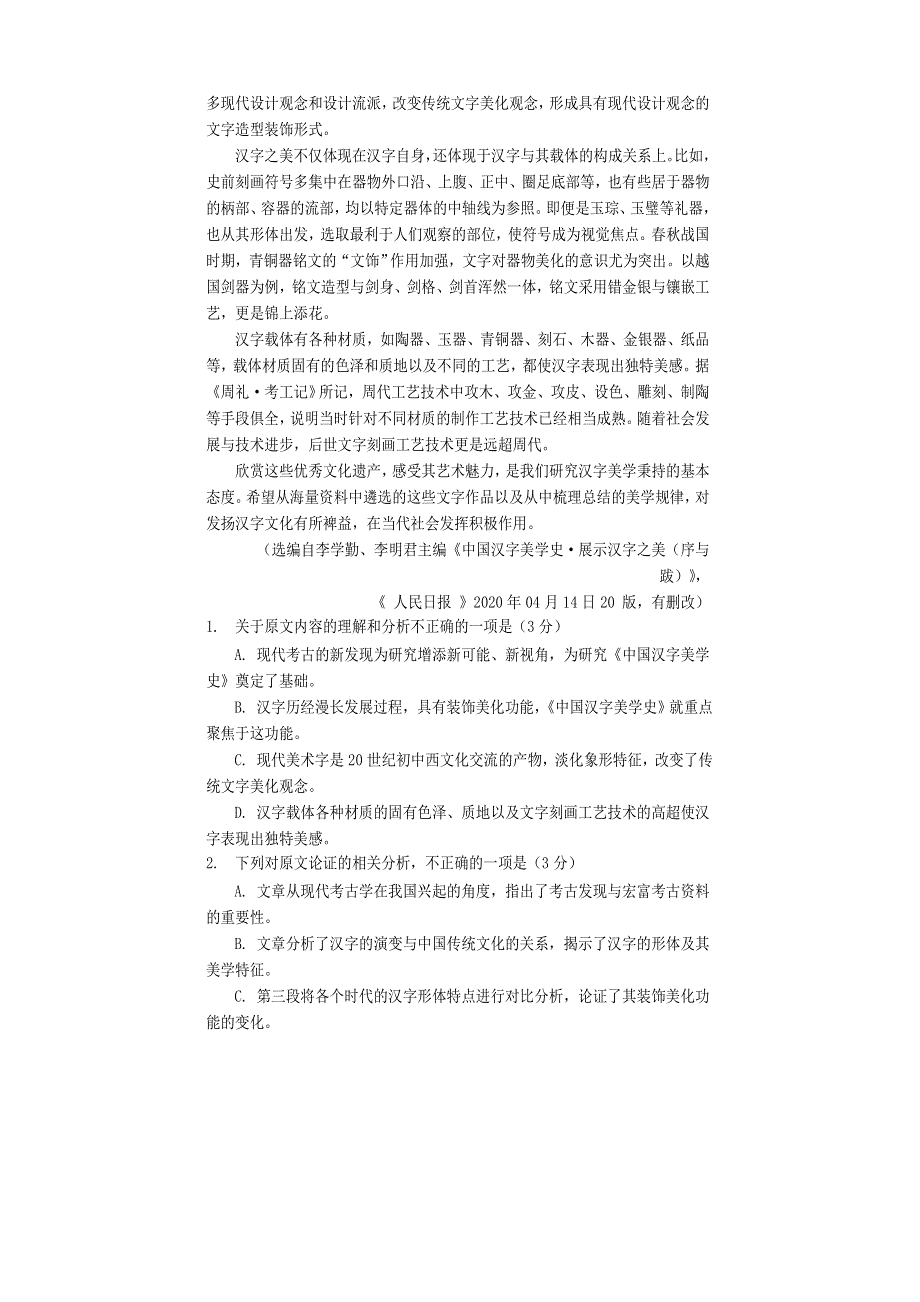 多现代设计观念和设计流派，改变传统文字美化观念，形成具有现代设计观念的文字造型装饰形式。

汉字之美不仅体现在汉字自身，还体现于汉字与其载体的构成关系上。比如，史前刻画符号多集中在器物外口沿、上腹、正中、圈足底部等，也有些居于器物的柄部、容器的流部，均以特定器体的中轴线为参照。即便是玉琮、玉璧等礼器，也从其形体出发，选取最利于人们观察的部位，使符号成为视觉焦点。春秋战国时期，青铜器铭文的“文饰”作用加强，文字对器物美化的意识尤为突出。以越国剑器为例，铭文造型与剑身、剑格、剑首浑然一体，铭文采用错金银与镶嵌工艺，更是锦上添花。

汉字载体有各种材质，如陶器、玉器、青铜器、刻石、木器、金银器、纸品等，载体材质固有的色泽和质地以及不同的工艺，都使汉字表现出独特美感。据《周礼·考工记》所记，周代工艺技术中攻木、攻金、攻皮、设色、雕刻、制陶等手段俱全，说明当时针对不同材质的制作工艺技术已经相当成熟。随着社会发展与技术进步，后世文字刻画工艺技术更是远超周代。

欣赏这些优秀文化遗产，感受其艺术魅力，是我们研究汉字美学秉持的基本态度。希望从海量资料中遴选的这些文字作品以及从中梳理总结的美学规律，对发扬汉字文化有所裨益，在当代社会发挥积极作用。

（选编自李学勤、李明君主编《中国汉字美学史·展示汉字之美（序与跋）》，

《 人民日报 》2020 年 04 月 14 日 20 版，有删改）

1. 关于原文内容的理解和分析不正确的一项是（3 分）

A. 现代考古的新发现为研究增添新可能、新视角，为研究《中国汉字美学史》奠定了基础。

B. 汉字历经漫长发展过程，具有装饰美化功能，《中国汉字美学史》就重点聚焦于这功能。

C. 现代美术字是 20 世纪初中西文化交流的产物，淡化象形特征，改变了传统文字美化观念。

D. 汉字载体各种材质的固有色泽、质地以及文字刻画工艺技术的高超使汉字表现出独特美感。

2. 下列对原文论证的相关分析，不正确的一项是（3 分）

A. 文章从现代考古学在我国兴起的角度，指出了考古发现与宏富考古资料的重要性。

B. 文章分析了汉字的演变与中国传统文化的关系，揭示了汉字的形体及其美学特征。

C. 第三段将各个时代的汉字形体特点进行对比分析，论证了其装饰美化功能的变化。